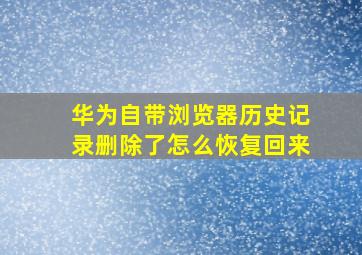 华为自带浏览器历史记录删除了怎么恢复回来